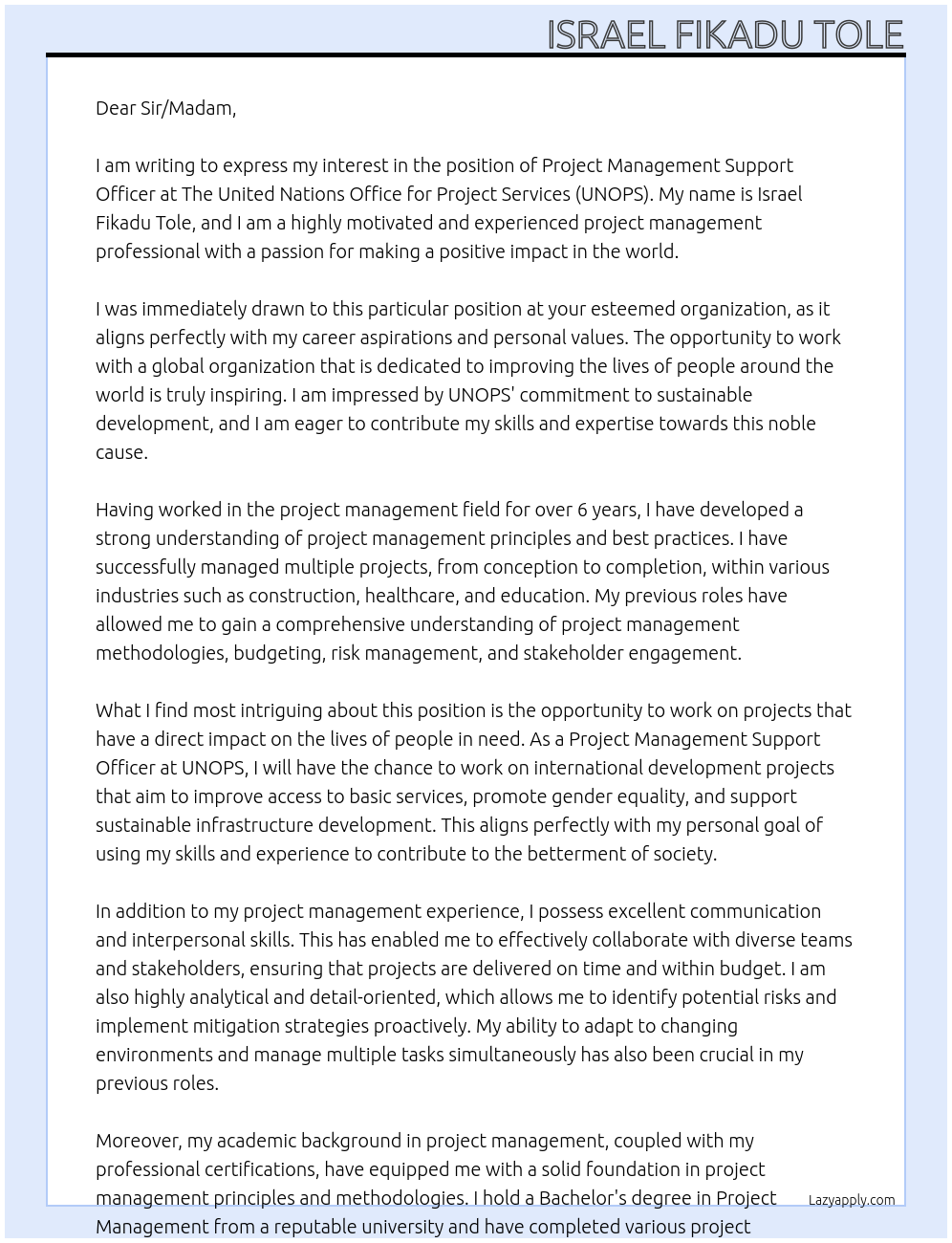 ISRAEL FIKADU TOLE

Dear Sir/Madam,

I am writing to express my interest in the position of Project Management Support Officer at The United Nations Office for Project Services (UNOPS). My name is Israel Fikadu Tole, and I am a highly motivated and experienced project management professional with a passion for making a positive impact in the world.

I was immediately drawn to this particular position at your esteemed organization, as it aligns perfectly with my career aspirations and personal values. The opportunity to work with a global organization that is dedicated to improving the lives of people around the world is truly inspiring. I am impressed by UNOPS' commitment to sustainable development, and I am eager to contribute my skills and expertise towards this noble cause.

Having worked in the project management field for over 6 years, I have developed a strong understanding of project management principles and best practices. I have successfully managed multiple projects, from conception to completion, within various industries such as construction, healthcare, and education. My previous roles have allowed me to gain a comprehensive understanding of project management methodologies, budgeting, risk management, and stakeholder engagement.

What I find most intriguing about this position is the opportunity to work on projects that have a direct impact on the lives of people in need. As a Project Management Support Officer at UNOPS, I will have the chance to work on international development projects that aim to improve access to basic services, promote gender equality, and support sustainable infrastructure development. This aligns perfectly with my personal goal of using my skills and experience to contribute to the betterment of society.

In addition to my project management experience, I possess excellent communication and interpersonal skills. This has enabled me to effectively collaborate with diverse teams and stakeholders, ensuring that projects are delivered on time and within budget. I am also highly analytical and detail-oriented, which allows me to identify potential risks and implement mitigation strategies proactively. My ability to adapt to changing environments and manage multiple tasks simultaneously has also been crucial in my previous roles.

Moreover, my academic background in project management, coupled with my professional certifications, have equipped me with a solid foundation in project management principles and methodologies. I hold a Bachelor's degree in Project Management from a reputable university and have completed various project

Lazyapply.com